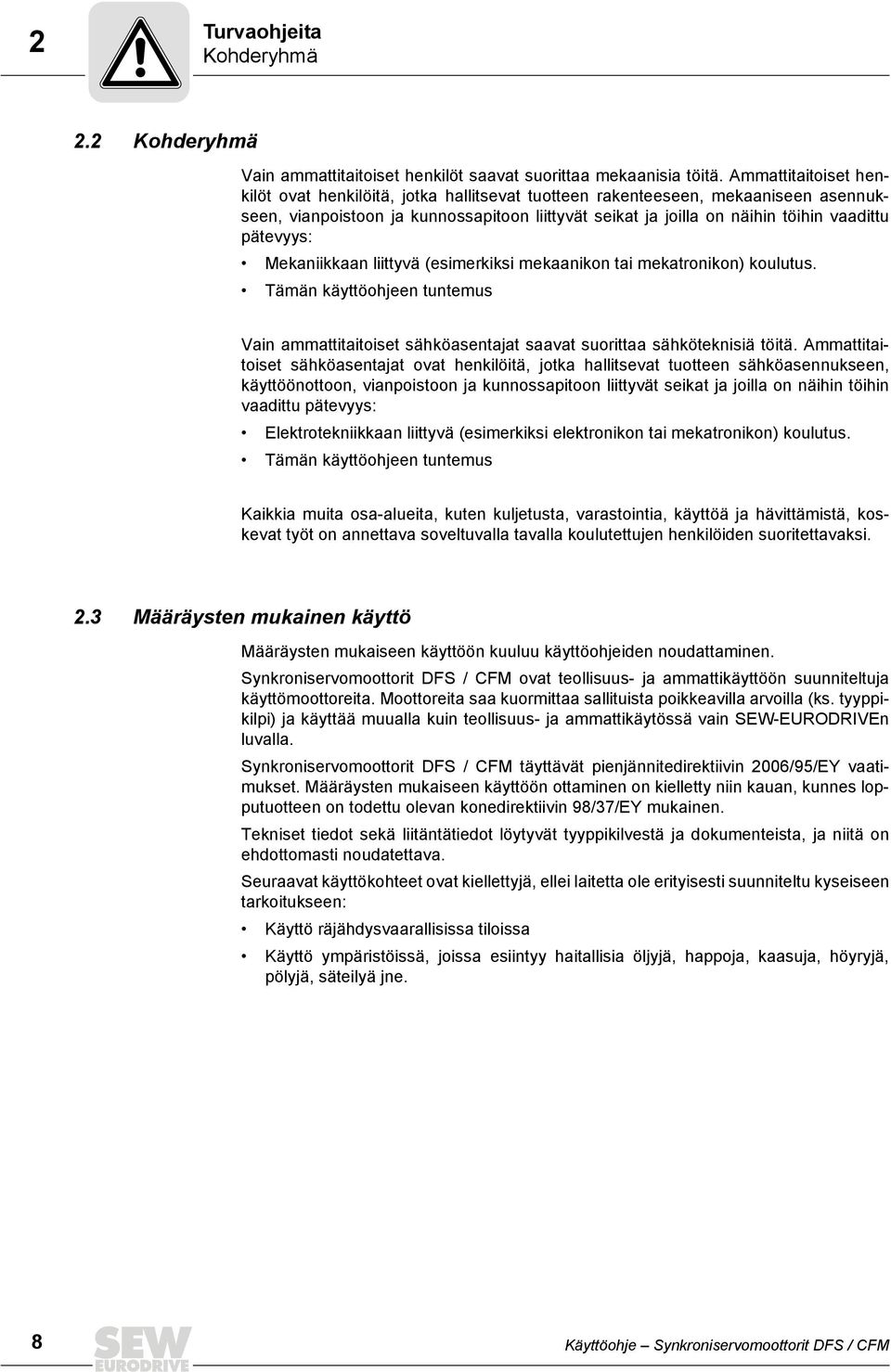 2

Turvaohjeita
Kohderyhmä

2.2 Kohderyhmä

Vain ammattitaitoiset henkilöt saavat suorittaa mekaanisia töitä. Ammattitaitoiset henkilöt ovat henkilöitä, jotka hallitsevat tuotteen rakenteeseen, mekaaniseen asennukseen, vianpoistoon ja kunnossapitoon liittyvät seikat ja joilla on näihin töihin vaadittu pätevyys:

• Mekaniikkaan liittyvä (esimerkiksi mekaanikon tai mekatronikon) koulutus.
• Tämän käyttöohjeen tuntemus

Vain ammattitaitoiset sähköasentajat saavat suorittaa sähköteknisiä töitä. Ammattitaitoiset sähköasentajat ovat henkilöitä, jotka hallitsevat tuotteen sähköasennukseen, käyttöönottoon, vianpoistoon ja kunnossapitoon liittyvät seikat ja joilla on näihin töihin vaadittu pätevyys:

• Elektrotekniikkaan liittyvä (esimerkiksi elektronikon tai mekatronikon) koulutus.
• Tämän käyttöohjeen tuntemus

Kaikkia muita osa-alueita, kuten kuljetusta, varastointia, käyttöä ja hävittämistä, koskevat työt on annettava soveltuvalla tavalla koulutettujen henkilöiden suoritettavaksi.

2.3 Määräysten mukainen käyttö

Määräysten mukaiseen käyttöön kuuluu käyttöohjeiden noudattaminen.

Synkroniservomoottorit DFS / CFM ovat teollisuus- ja ammattikäyttöön suunniteltuja käyttömoottoreita. Moottoreita saa kuormittaa sallituista poikkeavilla arvoilla (ks. tyyppikilpi) ja käyttää muualla kuin teollisuus- ja ammattikäytössä vain SEW-EURODRIVEn luvalla.

Synkroniservomoottorit DFS / CFM täyttävät pienjännitedirektiivin 2006/95/EY vaatimukset. Määräysten mukaiseen käyttöön ottaminen on kielletty niin kauan, kunnes lopputuotteen on todettu olevan konedirektiivin 98/37/EY mukainen.

Tekniset tiedot sekä liitäntätiedot löytyvät tyyppikilvestä ja dokumenteista, ja niitä on ehdottomasti noudatettava.

Seuraavat käyttökohteet ovat kiellettyjä, ellei laitetta ole erityisesti suunniteltu kyseiseen tarkoitukseen:

• Käyttö räjähdysvaarallisissa tiloissa
• Käyttö ympäristöissä, joissa esiintyy haitallisia öljyjä, happoja, kaasuja, höyryjä, pölyjä, säteilyä jne.

8

SEW EURODRIVE

Käyttöohje – Synkroniservomoottorit DFS / CFM